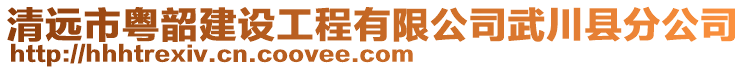 清远市粤韶建设工程有限公司武川县分公司
http://hhhtrexiv.cn.coovee.com